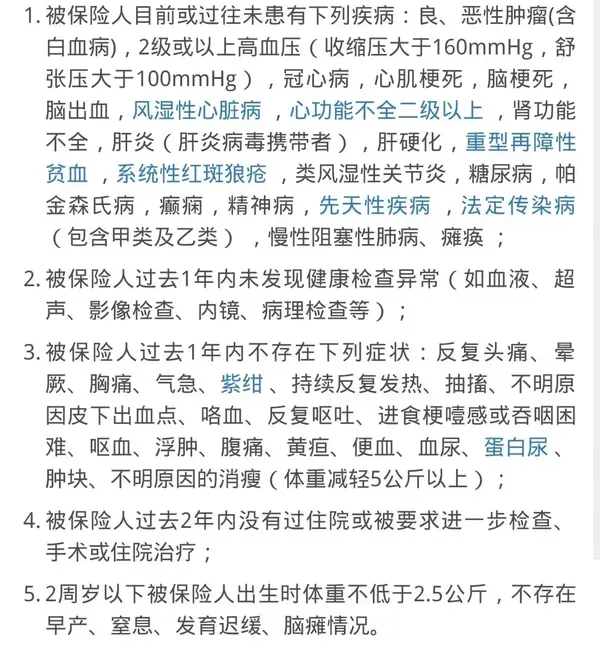 1. 被保险人目前或过往未患有下列疾病：良、恶性肿瘤(含白血病)，2级或以上高血压（收缩压大于160mmHg，舒张压大于100mmHg），冠心病，心肌梗死，脑梗死，脑出血，风湿性心脏病，心功能不全二级以上，肾功能不全，肝炎（肝炎病毒携带者），肝硬化，重型再障性贫血，系统性红斑狼疮，类风湿性关节炎，糖尿病，帕金森氏病，癫痫，精神病，先天性疾病，法定传染病（包含甲类及乙类），慢性阻塞性肺病、瘫痪；

2. 被保险人过去1年内未发现健康检查异常（如血液、超声、影像检查、内镜、病理检查等）；

3. 被保险人过去1年内不存在下列症状：反复头痛、晕厥、胸痛、气急、紫绀、持续反复发热、抽搐、不明原因皮下出血点、咯血、反复呕吐、进食梗噎感或吞咽困难、呕血、浮肿、腹痛、黄疸、便血、血尿、蛋白尿、肿块、不明原因的消瘦（体重减轻5公斤以上）；

4. 被保险人过去2年内没有过住院或被要求进一步检查、手术或住院治疗；

5. 2周岁以下被保险人出生时体重不低于2.5公斤，不存在早产、窒息、发育迟缓、脑瘫情况。